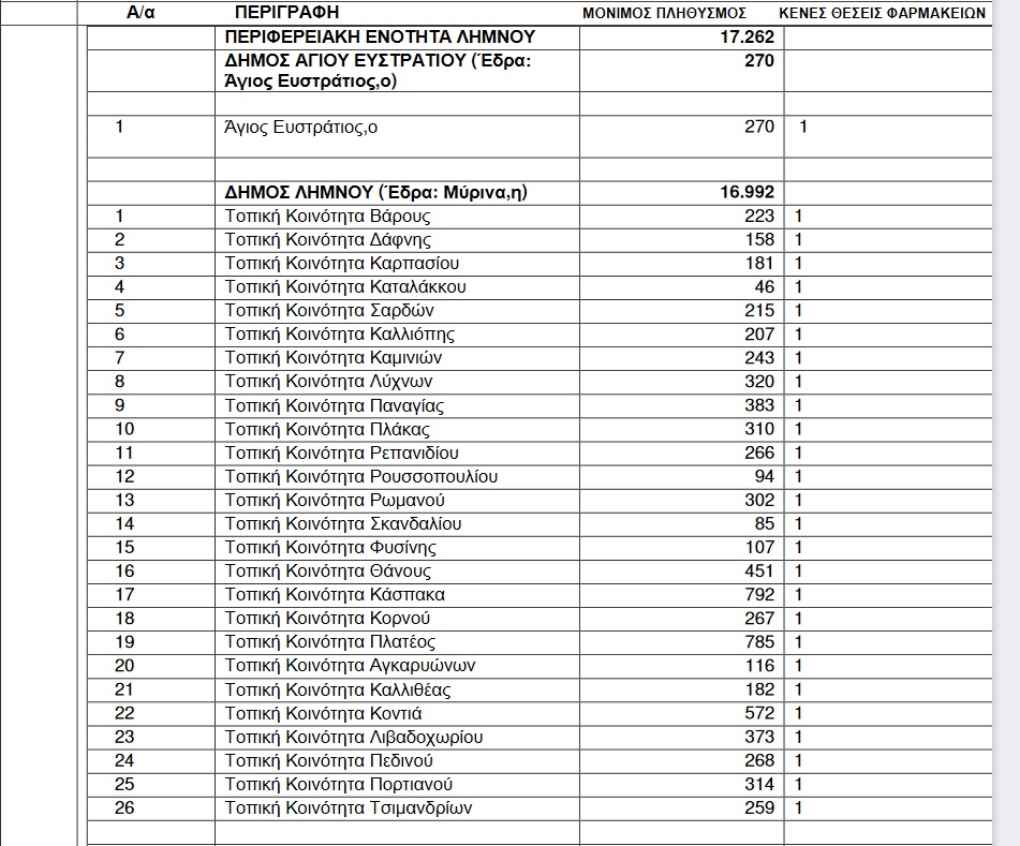 | Α/α | ΠΕΡΙΓΡΑΦΗ | ΜΟΝΙΜΟΣ ΠΛΗΘΥΣΜΟΣ | ΚΕΝΕΣ ΘΕΣΕΙΣ ΦΑΡΜΑΚΕΙΩΝ |
|---|---|---|---|
| | ΠΕΡΙΦΕΡΕΙΑΚΗ ΕΝΟΤΗΤΑ ΛΗΜΝΟΥ | 17.262 | |
| | ΔΗΜΟΣ ΑΓΙΟΥ ΕΥΣΤΡΑΤΙΟΥ (Έδρα: Άγιος Ευστράτιος,ο) | 270 | |
| | | | |
| 1 | Άγιος Ευστράτιος,ο | 270 | 1 |
| | | | |
| | ΔΗΜΟΣ ΛΗΜΝΟΥ (Έδρα: Μύρινα,η) | 16.992 | |
| 1 | Τοπική Κοινότητα Βάρους | 223 | 1 |
| 2 | Τοπική Κοινότητα Δάφνης | 158 | 1 |
| 3 | Τοπική Κοινότητα Καρπασίου | 181 | 1 |
| 4 | Τοπική Κοινότητα Καταλάκκου | 46 | 1 |
| 5 | Τοπική Κοινότητα Σαρδών | 215 | 1 |
| 6 | Τοπική Κοινότητα Καλλιόπης | 207 | 1 |
| 7 | Τοπική Κοινότητα Καμινιών | 243 | 1 |
| 8 | Τοπική Κοινότητα Λύχνων | 320 | 1 |
| 9 | Τοπική Κοινότητα Παναγίας | 383 | 1 |
| 10 | Τοπική Κοινότητα Πλάκας | 310 | 1 |
| 11 | Τοπική Κοινότητα Ρεπανιδίου | 266 | 1 |
| 12 | Τοπική Κοινότητα Ρουσσοπουλίου | 94 | 1 |
| 13 | Τοπική Κοινότητα Ρωμανού | 302 | 1 |
| 14 | Τοπική Κοινότητα Σκανδαλίου | 85 | 1 |
| 15 | Τοπική Κοινότητα Φυσίνης | 107 | 1 |
| 16 | Τοπική Κοινότητα Θάνους | 451 | 1 |
| 17 | Τοπική Κοινότητα Κάσπακα | 792 | 1 |
| 18 | Τοπική Κοινότητα Κορνού | 267 | 1 |
| 19 | Τοπική Κοινότητα Πλατέος | 785 | 1 |
| 20 | Τοπική Κοινότητα Αγκαρυώνων | 116 | 1 |
| 21 | Τοπική Κοινότητα Καλλιθέας | 182 | 1 |
| 22 | Τοπική Κοινότητα Κοντιά | 572 | 1 |
| 23 | Τοπική Κοινότητα Λιβαδοχωρίου | 373 | 1 |
| 24 | Τοπική Κοινότητα Πεδινού | 268 | 1 |
| 25 | Τοπική Κοινότητα Πορτιανού | 314 | 1 |
| 26 | Τοπική Κοινότητα Τσιμανδρίων | 259 | 1 |